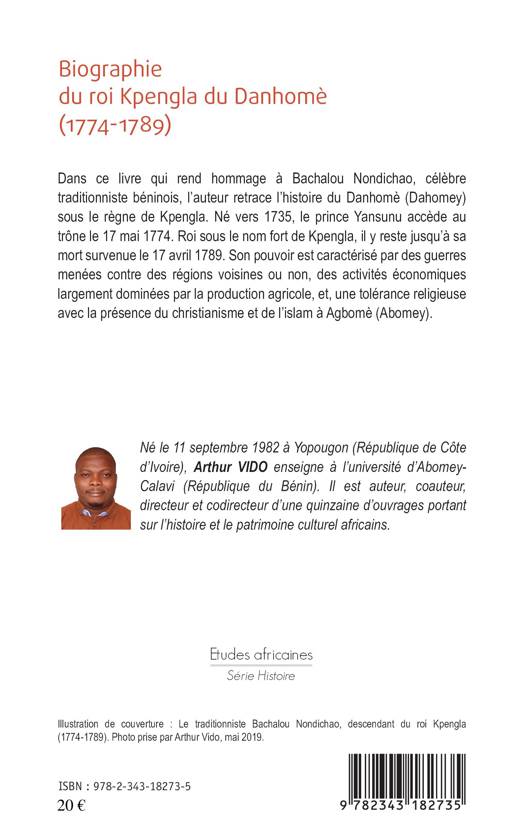 Biographie
du roi Kpengla du Danhomè
(1774-1789)

Dans ce livre qui rend hommage à Bachalou Nondichao, célèbre traditionniste béninois, l'auteur retrace l'histoire du Danhomè (Dahomey) sous le règne de Kpengla. Né vers 1735, le prince Yansunu accède au trône le 17 mai 1774. Roi sous le nom fort de Kpengla, il y reste jusqu'à sa mort survenue le 17 avril 1789. Son pouvoir est caractérisé par des guerres menées contre des régions voisines ou non, des activités économiques largement dominées par la production agricole, et, une tolérance religieuse avec la présence du christianisme et de l'islam à Agbomè (Abomey).

Né le 11 septembre 1982 à Yopougon (République de Côte d'Ivoire), Arthur VIDO enseigne à l'université d'Abomey-Calavi (République du Bénin). Il est auteur, coauteur, directeur et codirecteur d'une quinzaine d'ouvrages portant sur l'histoire et le patrimoine culturel africains.

Etudes africaines
Série Histoire

Illustration de couverture : Le traditionniste Bachalou Nondichao, descendant du roi Kpengla (1774-1789). Photo prise par Arthur Vido, mai 2019.

ISBN : 978-2-343-18273-5
20 €

9 782343 182735